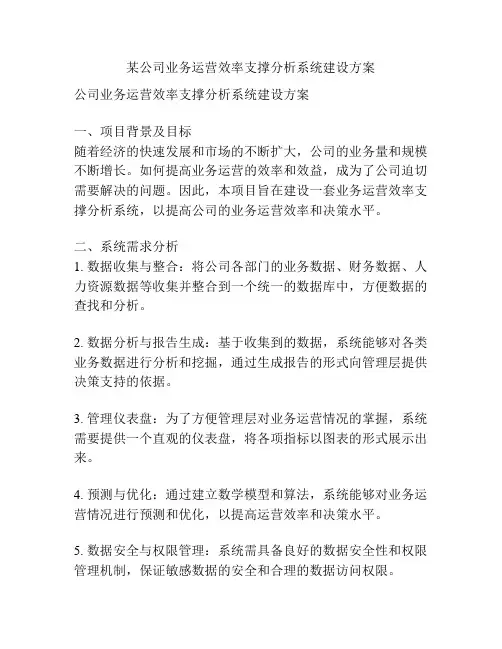 某公司业务运营效率支撑分析系统建设方案

公司业务运营效率支撑分析系统建设方案

一、项目背景及目标
随着经济的快速发展和市场的不断扩大，公司的业务量和规模不断增长。如何提高业务运营的效率和效益，成为了公司迫切需要解决的问题。因此，本项目旨在建设一套业务运营效率支撑分析系统，以提高公司的业务运营效率和决策水平。

二、系统需求分析
1. 数据收集与整合：将公司各部门的业务数据、财务数据、人力资源数据等收集并整合到一个统一的数据库中，方便数据的查找和分析。

2. 数据分析与报告生成：基于收集到的数据，系统能够对各类业务数据进行分析和挖掘，通过生成报告的形式向管理层提供决策支持的依据。

3. 管理仪表盘：为了方便管理层对业务运营情况的掌握，系统需要提供一个直观的仪表盘，将各项指标以图表的形式展示出来。

4. 预测与优化：通过建立数学模型和算法，系统能够对业务运营情况进行预测和优化，以提高运营效率和决策水平。

5. 数据安全与权限管理：系统需具备良好的数据安全性和权限管理机制，保证敏感数据的安全和合理的数据访问权限。